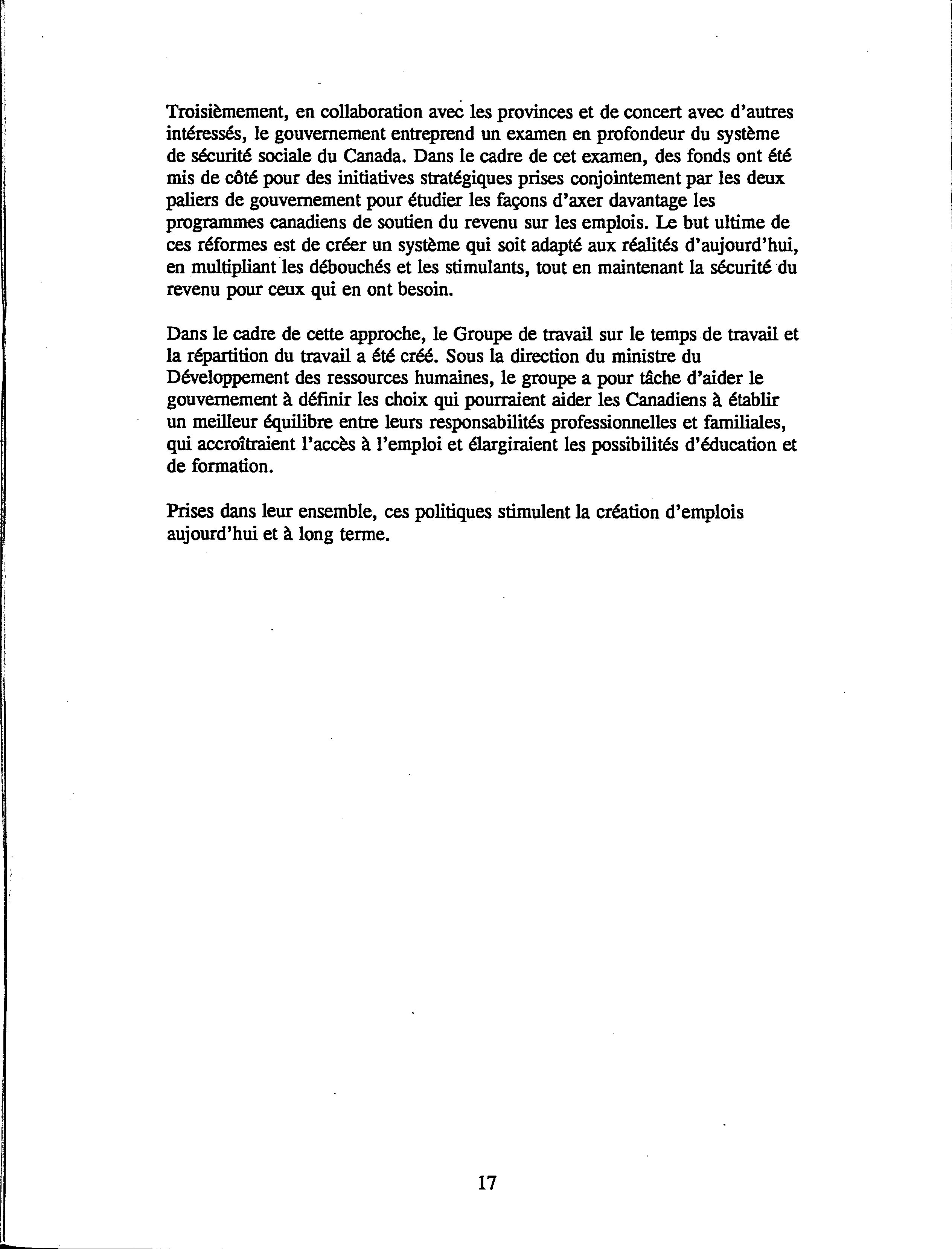 Troisièmement, en collaboration avec les provinces et de concert avec d'autres intéressés, le gouvernement entreprend un examen en profondeur du système de sécurité sociale du Canada. Dans le cadre de cet examen, des fonds ont été mis de côté pour des initiatives stratégiques prises conjointement par les deux paliers de gouvernement pour étudier les façons d'axer davantage les programmes canadiens de soutien du revenu sur les emplois. Le but ultime de ces réformes est de créer un système qui soit adapté aux réalités d'aujourd'hui, en multipliant les débouchés et les stimulants, tout en maintenant la sécurité du revenu pour ceux qui en ont besoin.

Dans le cadre de cette approche, le Groupe de travail sur le temps de travail et la répartition du travail a été créé. Sous la direction du ministre du Développement des ressources humaines, le groupe a pour tâche d'aider le gouvernement à définir les choix qui pourraient aider les Canadiens à établir un meilleur équilibre entre leurs responsabilités professionnelles et familiales, qui accroîtraient l'accès à l'emploi et élargiraient les possibilités d'éducation et de formation.

Prises dans leur ensemble, ces politiques stimulent la création d'emplois aujourd'hui et à long terme.

17